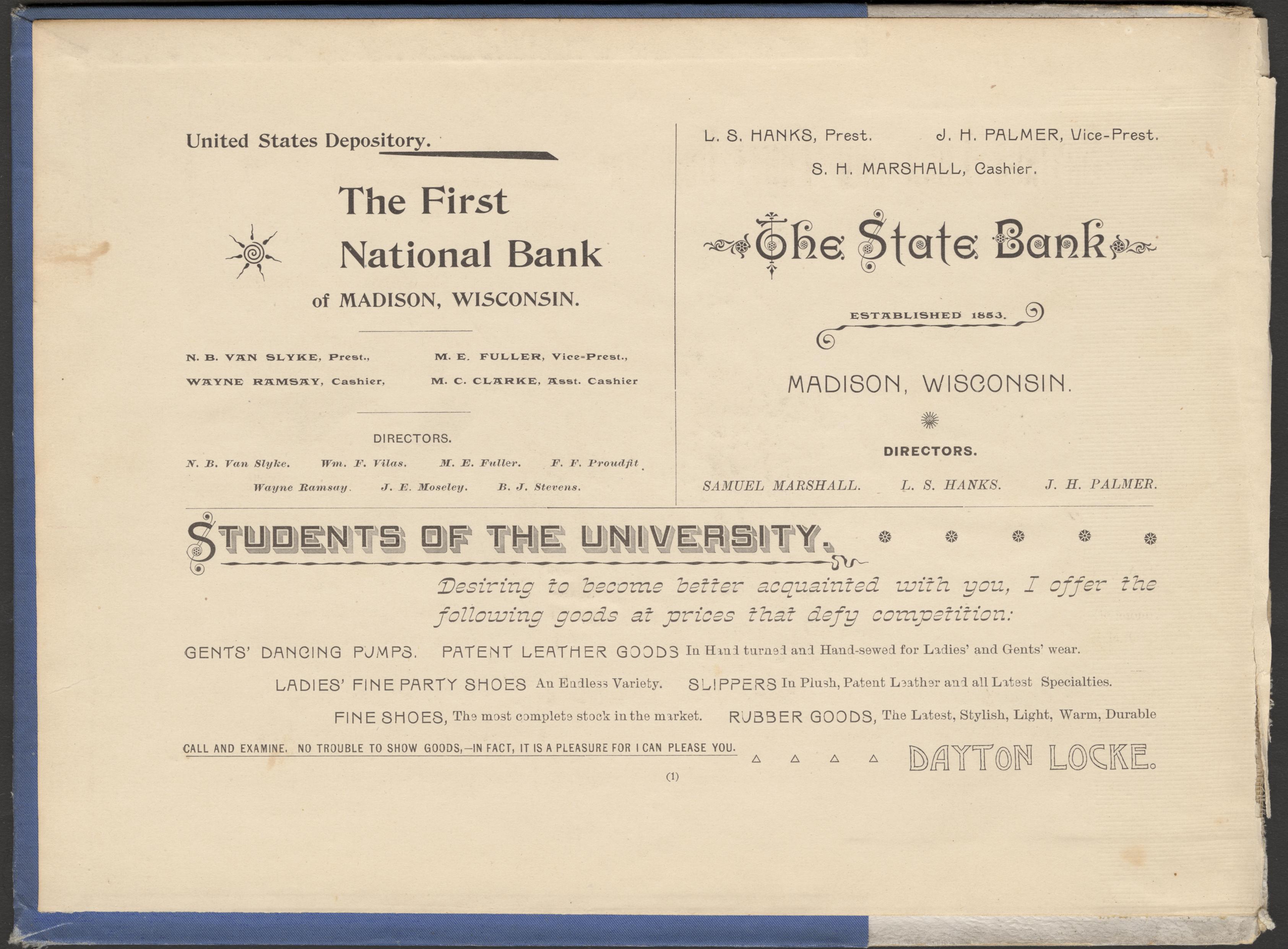 United States Depository.

The First National Bank of MADISON, WISCONSIN.

N. B. VAN SLYKE, Prest., M. E. FULLER, Vice-Prest., WAYNE RAMSAY, Cashier, M. C. CLARKE, Asst. Cashier

DIRECTORS.

N. B. Van Slyke. Wm. F. Vilas. M. E. Fuller. F. F. Proudfit. Wayne Ramsay. J. E. Moseley. B. J. Stevens.

L. S. HANKS, Prest. J. H. PALMER, Vice-Prest.
S. H. MARSHALL, Cashier.

The State Bank

ESTABLISHED 1853.

MADISON, WISCONSIN.

DIRECTORS.

SAMUEL MARSHALL. L. S. HANKS. J. H. PALMER.

STUDENTS OF THE UNIVERSITY.

Desiring to become better acquainted with you, I offer the following goods at prices that defy competition:

GENTS' DANCING PUMPS. PATENT LEATHER GOODS In Hand turned and Hand-sewed for Ladies' and Gents' wear.

LADIES' FINE PARTY SHOES An Endless Variety. SLIPPERS In Plush, Patent Leather and all Latest Specialties.

FINE SHOES, The most complete stock in the market. RUBBER GOODS, The Latest, Stylish, Light, Warm, Durable

CALL AND EXAMINE. NO TROUBLE TO SHOW GOODS,—IN FACT, IT IS A PLEASURE FOR I CAN PLEASE YOU.

DAYTON LOCKE.

(1)